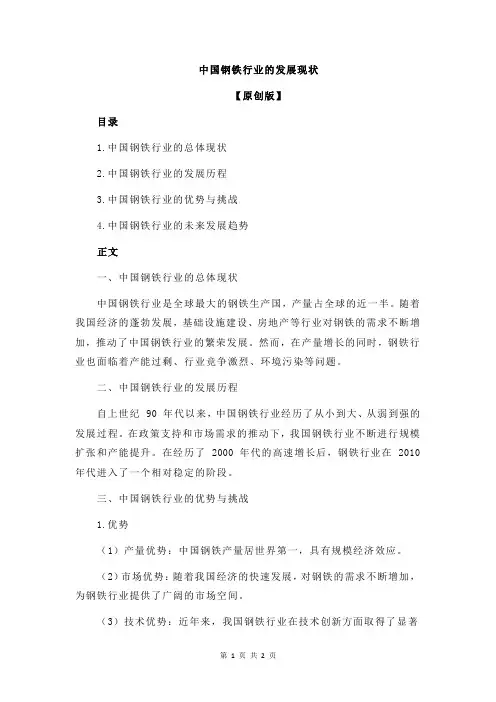 中国钢铁行业的发展现状

【原创版】

目录

1.中国钢铁行业的总体现状

2.中国钢铁行业的发展历程

3.中国钢铁行业的优势与挑战

4.中国钢铁行业的未来发展趋势

正文

一、中国钢铁行业的总体现状

中国钢铁行业是全球最大的钢铁生产国，产量占全球的近一半。随着我国经济的蓬勃发展，基础设施建设、房地产等行业对钢铁的需求不断增加，推动了中国钢铁行业的繁荣发展。然而，在产量增长的同时，钢铁行业也面临着产能过剩、行业竞争激烈、环境污染等问题。

二、中国钢铁行业的发展历程

自上世纪 90 年代以来，中国钢铁行业经历了从小到大、从弱到强的发展过程。在政策支持和市场需求的推动下，我国钢铁行业不断进行规模扩张和产能提升。在经历了 2000 年代的高速增长后，钢铁行业在 2010 年代进入了一个相对稳定的阶段。

三、中国钢铁行业的优势与挑战

1.优势

（1）产量优势：中国钢铁产量居世界第一，具有规模经济效应。

（2）市场优势：随着我国经济的快速发展，对钢铁的需求不断增加，为钢铁行业提供了广阔的市场空间。

（3）技术优势：近年来，我国钢铁行业在技术创新方面取得了显著

第 1 页 共 2 页